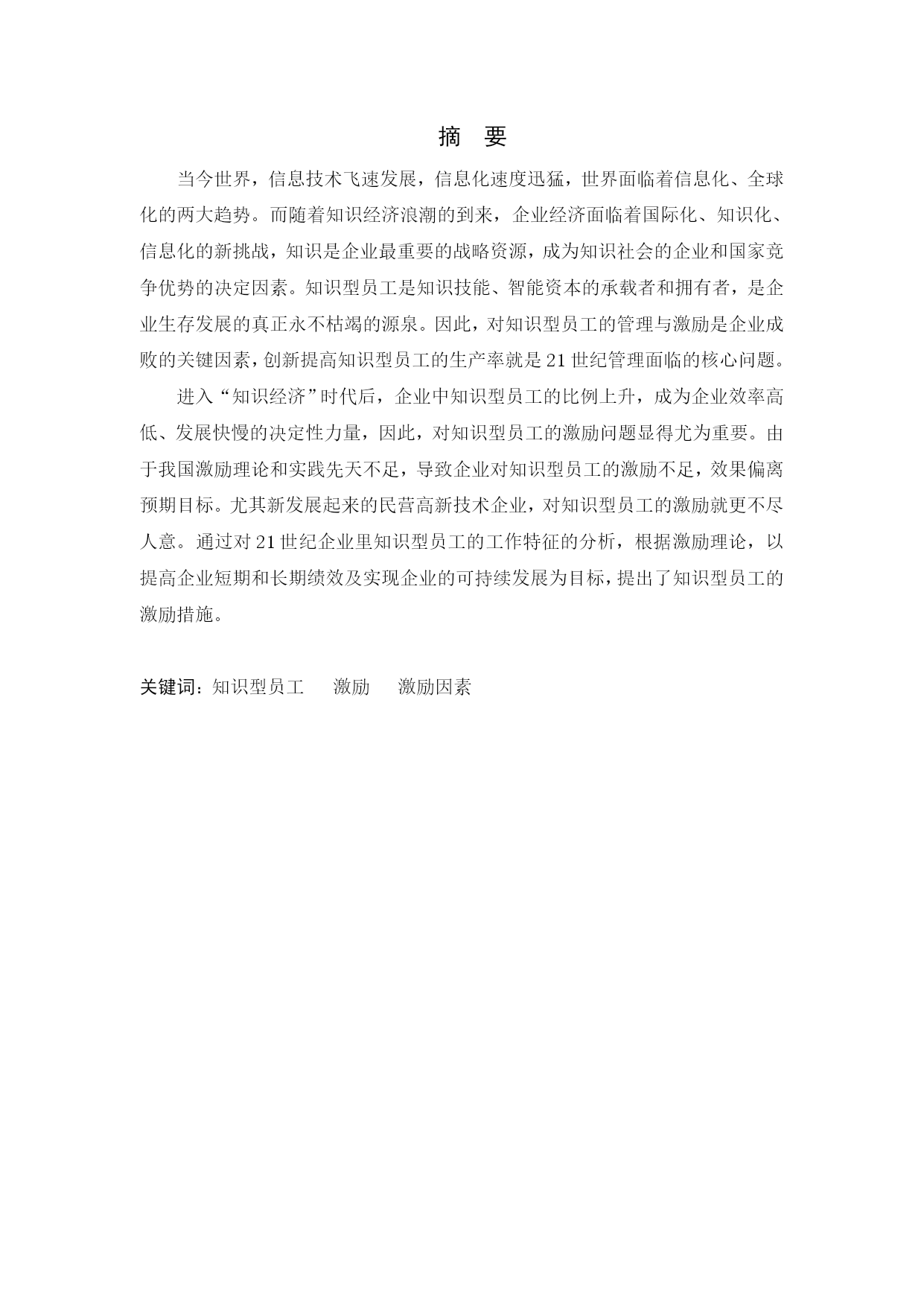 摘 要

当今世界，信息技术飞速发展，信息化速度迅猛，世界面临着信息化、全球化的两大趋势。而随着知识经济浪潮的到来，企业经济面临着国际化、知识化、信息化的新挑战，知识是企业最重要的战略资源，成为知识社会的企业和国家竞争优势的决定因素。知识型员工是知识技能、智能资本的承载者和拥有者，是企业生存发展的真正永不枯竭的源泉。因此，对知识型员工的管理与激励是企业成败的关键因素，创新提高知识型员工的生产率就是21世纪管理面临的核心问题。

进入“知识经济”时代后，企业中知识型员工的比例上升，成为企业效率高低、发展快慢的决定性力量，因此，对知识型员工的激励问题显得尤为重要。由于我国激励理论和实践先天不足，导致企业对知识型员工的激励不足，效果偏离预期目标。尤其新发展起来的民营高新技术企业，对知识型员工的激励就更不尽人意。通过对21世纪企业里知识型员工的工作特征的分析，根据激励理论，以提高企业短期和长期绩效及实现企业的可持续发展为目标，提出了知识型员工的激励措施。

关键词：知识型员工　激励　激励因素